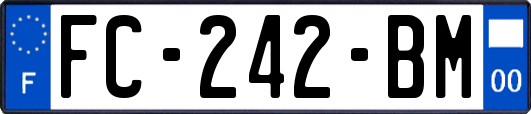 F
FC-242-BM
00